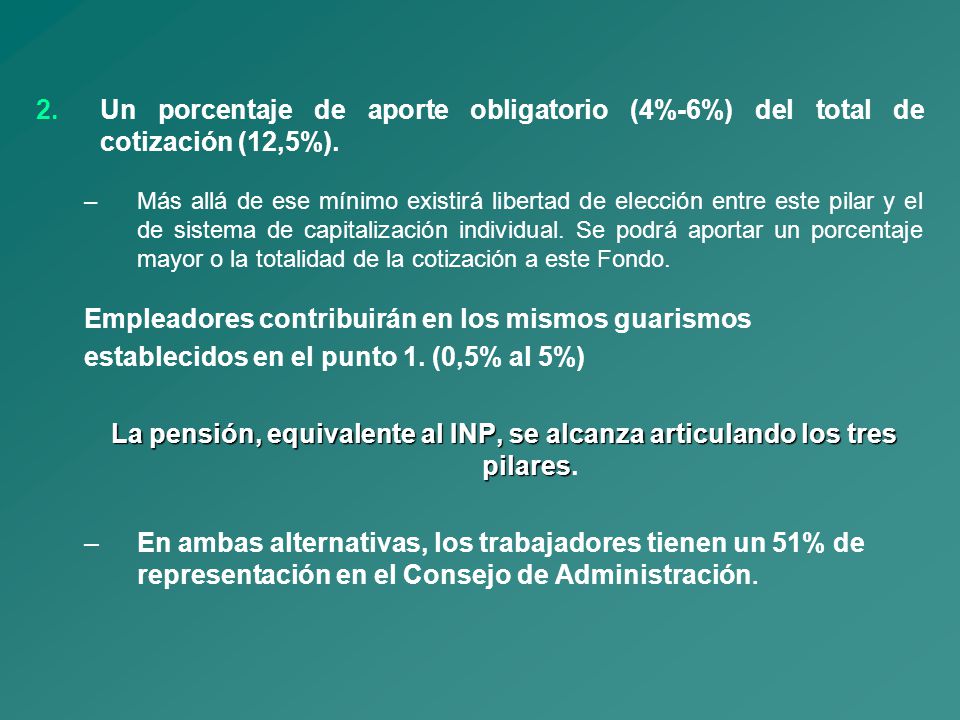 2. Un porcentaje de aporte obligatorio (4%-6%) del total de cotización (12,5%).

– Más allá de ese mínimo existirá libertad de elección entre este pilar y el de sistema de capitalización individual. Se podrá aportar un porcentaje mayor o la totalidad de la cotización a este Fondo.

Empleadores contribuirán en los mismos guarismos establecidos en el punto 1. (0,5% al 5%)

La pensión, equivalente al INP, se alcanza articulando los tres pilares.

– En ambas alternativas, los trabajadores tienen un 51% de representación en el Consejo de Administración.